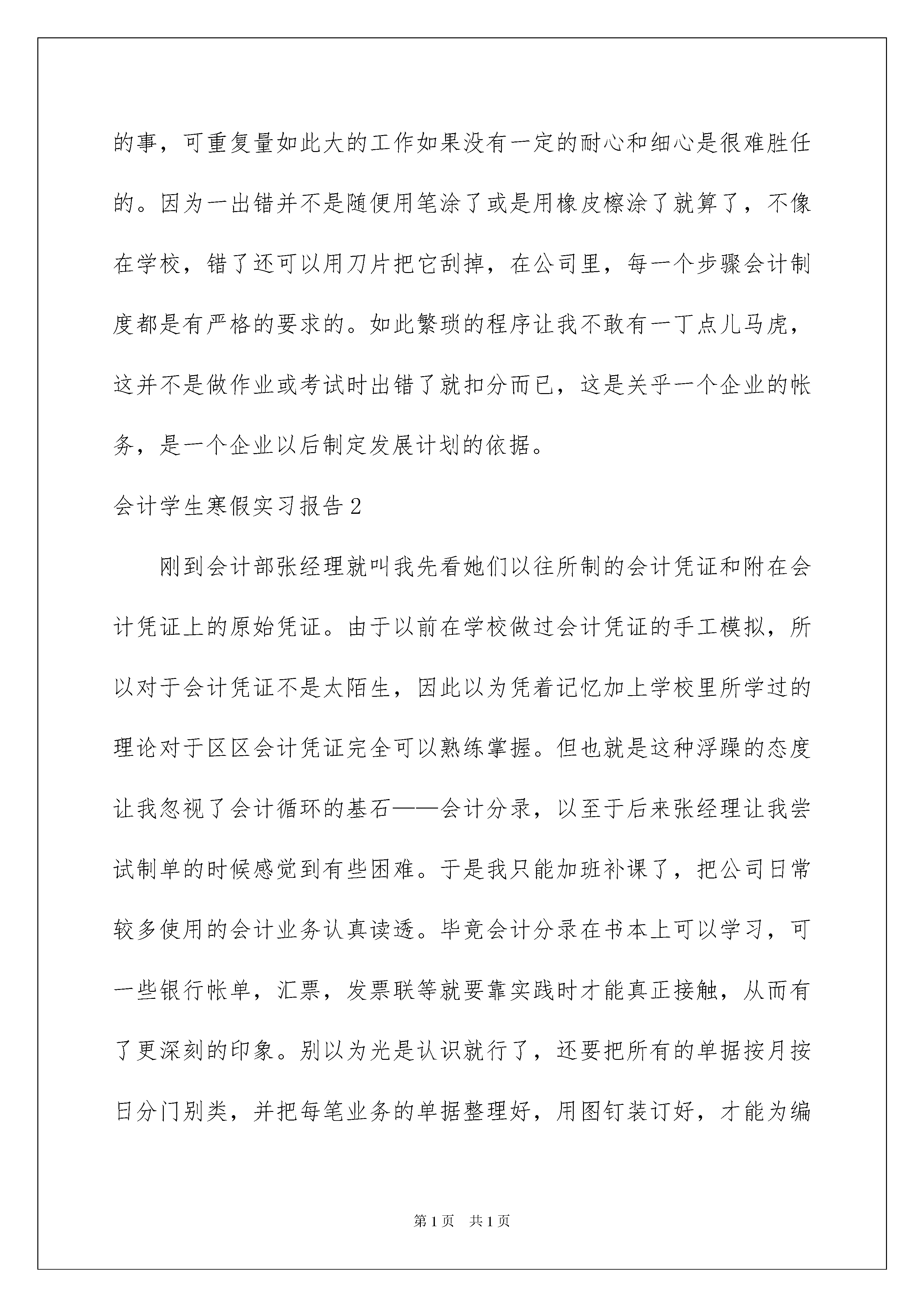 的事，可重复量如此大的工作如果没有一定的耐心和细心是很难胜任的。因为一出错并不是随便用笔涂了或是用橡皮檫涂了就算了，不像在学校，错了还可以用刀片把它刮掉，在公司里，每一个步骤会计制度都是有严格的要求的。如此繁琐的程序让我不敢有一丁点儿马虎，这并不是做作业或考试时出错了就扣分而已，这是关乎一个企业的帐务，是一个企业以后制定发展计划的依据。

会计学生寒假实习报告2

刚到会计部张经理就叫我先看她们以往所制的会计凭证和附在会计凭证上的原始凭证。由于以前在学校做过会计凭证的手工模拟，所以对于会计凭证不是太陌生，因此以为凭着记忆加上学校里所学过的理论对于区区会计凭证完全可以熟练掌握。但也就是这种浮躁的态度让我忽视了会计循环的基石——会计分录，以至于后来张经理让我尝试制单的时候感觉到有些困难。于是我只能加班补课了，把公司日常较多使用的会计业务认真读透。毕竟会计分录在书本上可以学习，可一些银行帐单，汇票，发票联等就要靠实践时才能真正接触，从而有了更深刻的印象。别以为光是认识就行了，还要把所有的单据按月按日分门别类，并把每笔业务的单据整理好，用图钉装订好，才能为编

第1页　共1页